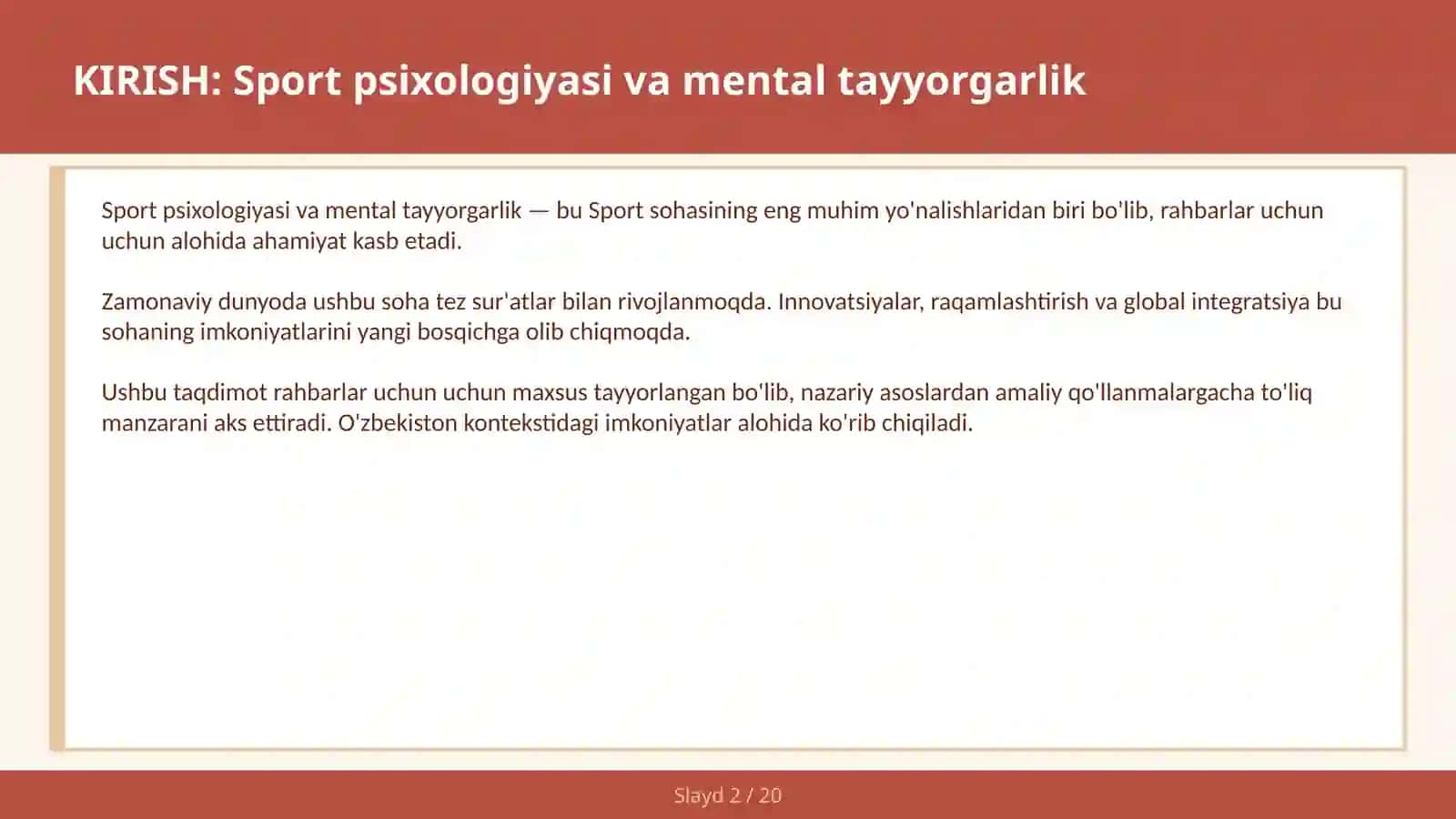 KIRISH: Sport psixologiyasi va mental tayyorgarlik

Sport psixologiyasi va mental tayyorgarlik — bu Sport sohasining eng muhim yo'nalishlaridan biri bo'lib, rahbarlar uchun uchun alohida ahamiyat kasb etadi.

Zamonaviy dunyoda ushbu soha tez sur'atlar bilan rivojlanmoqda. Innovatsiyalar, raqamlashtirish va global integratsiya bu sohaning imkoniyatlarini yangi bosqichga olib chiqmoqda.

Ushbu taqdimot rahbarlar uchun uchun maxsus tayyorlangan bo'lib, nazariy asoslardan amaliy qo'llanmalargacha to'liq manzarani aks ettiradi. O'zbekiston kontekstidagi imkoniyatlar alohida ko'rib chiqiladi.

Slayd 2 / 20